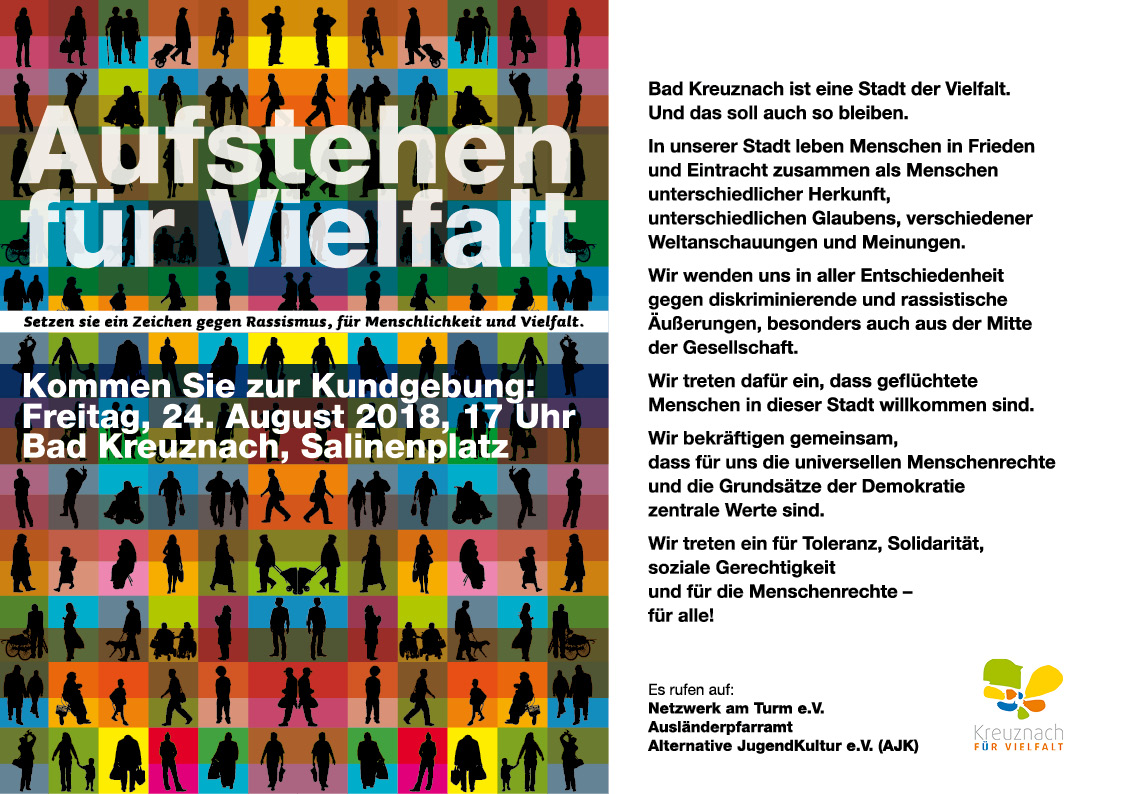 Aufstehen für Vielfalt

Setzen sie ein Zeichen gegen Rassismus, für Menschlichkeit und Vielfalt.

Kommen Sie zur Kundgebung:
Freitag, 24. August 2018, 17 Uhr
Bad Kreuznach, Salinenplatz

Bad Kreuznach ist eine Stadt der Vielfalt. Und das soll auch so bleiben.

In unserer Stadt leben Menschen in Frieden und Eintracht zusammen als Menschen unterschiedlicher Herkunft, unterschiedlichen Glaubens, verschiedener Weltanschauungen und Meinungen.

Wir wenden uns in aller Entschiedenheit gegen diskriminierende und rassistische Äußerungen, besonders auch aus der Mitte der Gesellschaft.

Wir treten dafür ein, dass geflüchtete Menschen in dieser Stadt willkommen sind.

Wir bekräftigen gemeinsam, dass für uns die universellen Menschenrechte und die Grundsätze der Demokratie zentrale Werte sind.

Wir treten ein für Toleranz, Solidarität, soziale Gerechtigkeit und für die Menschenrechte – für alle!

Es rufen auf:
Netzwerk am Turm e.V.
Ausländerpfarramt
Alternative JugendKultur e.V. (AJK)

Kreuznach
FÜR VIELFALT